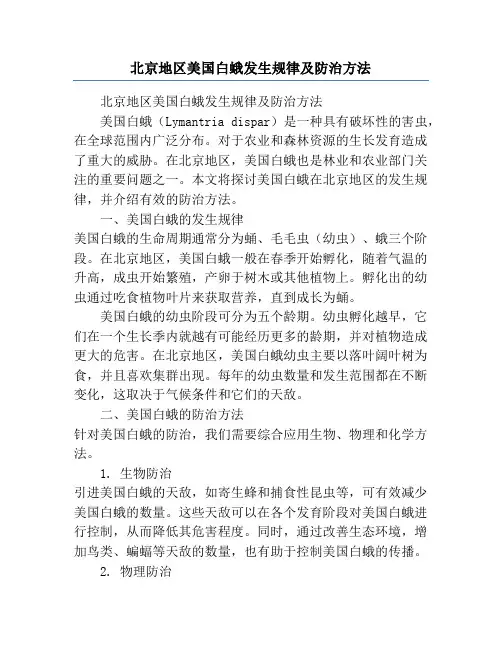 北京地区美国白蛾发生规律及防治方法

北京地区美国白蛾发生规律及防治方法

美国白蛾（Lymantria dispar）是一种具有破坏性的害虫，在全球范围内广泛分布。对于农业和森林资源的生长发育造成了重大的威胁。在北京地区，美国白蛾也是林业和农业部门关注的重要问题之一。本文将探讨美国白蛾在北京地区的发生规律，并介绍有效的防治方法。

一、美国白蛾的发生规律

美国白蛾的生命周期通常分为蛹、毛毛虫（幼虫）、蛾三个阶段。在北京地区，美国白蛾一般在春季开始孵化，随着气温的升高，成虫开始繁殖，产卵于树木或其他植物上。孵化出的幼虫通过吃食植物叶片来获取营养，直到成长为蛹。

美国白蛾的幼虫阶段可分为五个龄期。幼虫孵化越早，它们在一个生长季内就越有可能经历更多的龄期，并对植物造成更大的危害。在北京地区，美国白蛾幼虫主要以落叶阔叶树为食，并且喜欢集群出现。每年的幼虫数量和发生范围都在不断变化，这取决于气候条件和它们的天敌。

二、美国白蛾的防治方法

针对美国白蛾的防治，我们需要综合应用生物、物理和化学方法。

1. 生物防治

引进美国白蛾的天敌，如寄生蜂和捕食性昆虫等，可有效减少美国白蛾的数量。这些天敌可以在各个发育阶段对美国白蛾进行控制，从而降低其危害程度。同时，通过改善生态环境，增加鸟类、蝙蝠等天敌的数量，也有助于控制美国白蛾的传播。

2. 物理防治